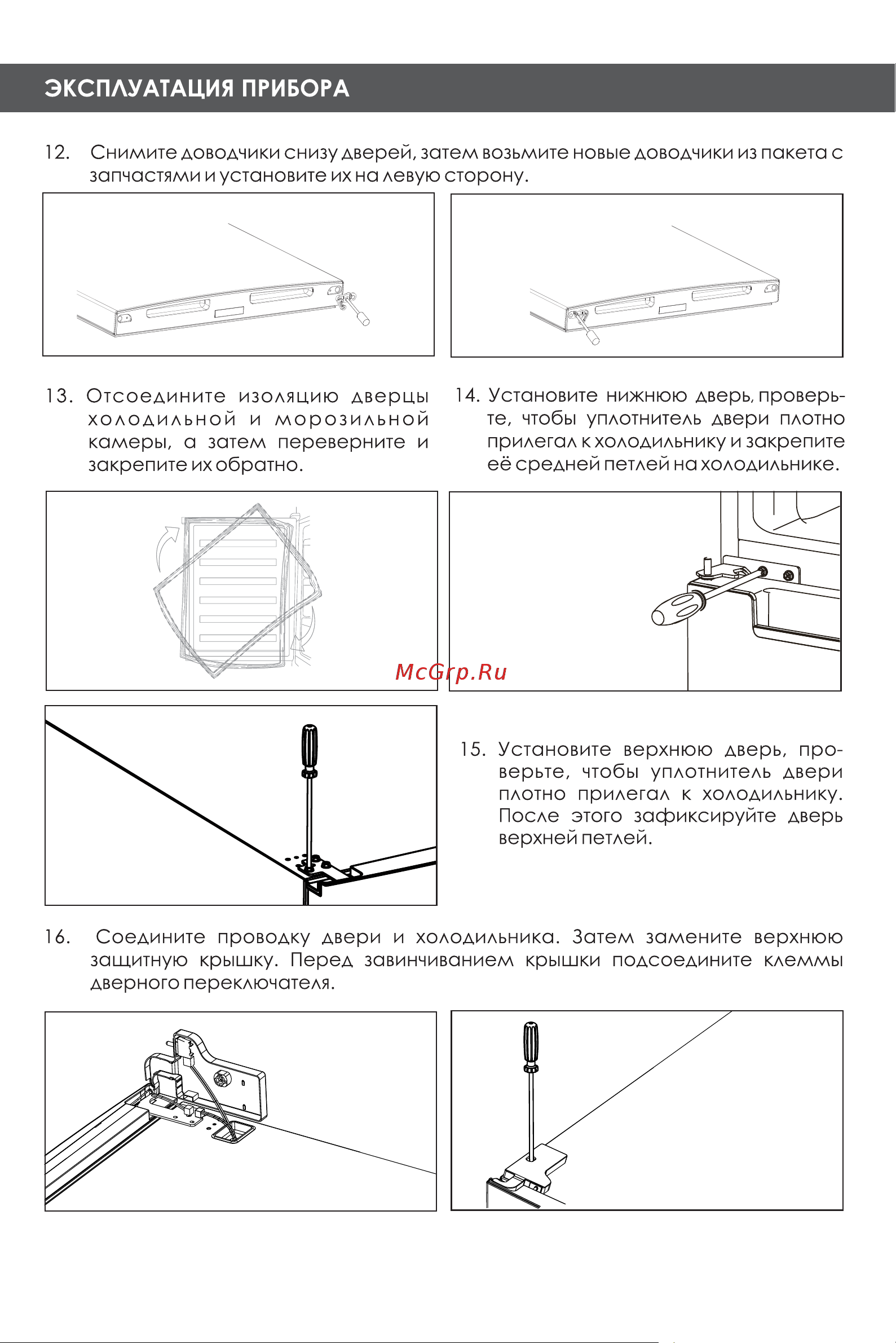 ЭКСПЛУАТАЦИЯ ПРИБОРА

12. Снимите доводчики снизу дверей, затем возьмите новые доводчики из пакета с запчастями и установите их на левую сторону.

13. Отсоедините изоляцию дверцы холодильной и морозильной камеры, а затем переверните и закрепите их обратно.

14. Установите нижнюю дверь, проверьте, чтобы уплотнитель двери плотно прилегал к холодильнику и закрепите её средней петлей на холодильнике.

McGrp.Ru

15. Установите верхнюю дверь, проверьте, чтобы уплотнитель двери плотно прилегал к холодильнику. После этого зафиксируйте дверь верхней петлей.

16. Соедините проводку двери и холодильника. Затем замените верхнюю защитную крышку. Перед завинчиванием крышки подсоедините клеммы дверного переключателя.